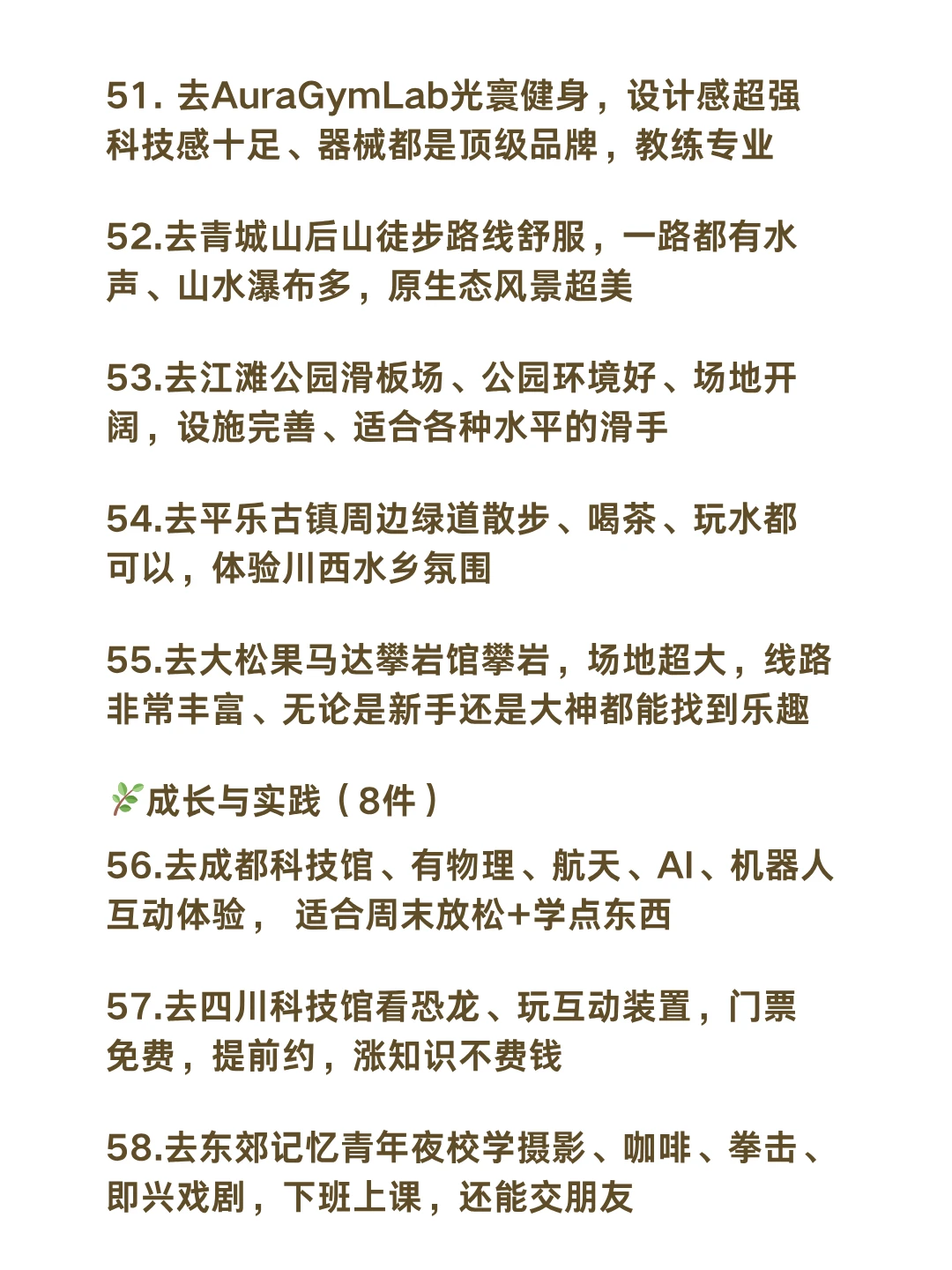 51. 去AuraGymLab光寰健身，设计感超强科技感十足、器械都是顶级品牌，教练专业

52.去青城山后山徒步路线舒服，一路都有水声、山水瀑布多，原生态风景超美

53.去江滩公园滑板场、公园环境好、场地开阔，设施完善、适合各种水平的滑手

54.去平乐古镇周边绿道散步、喝茶、玩水都可以，体验川西水乡氛围

55.去大松果马达攀岩馆攀岩，场地超大，线路非常丰富、无论是新手还是大神都能找到乐趣

🌿成长与实践（8件）

56.去成都科技馆、有物理、航天、AI、机器人互动体验， 适合周末放松+学点东西

57.去四川科技馆看恐龙、玩互动装置，门票免费，提前约，涨知识不费钱

58.去东郊记忆青年夜校学摄影、咖啡、拳击、即兴戏剧，下班上课，还能交朋友